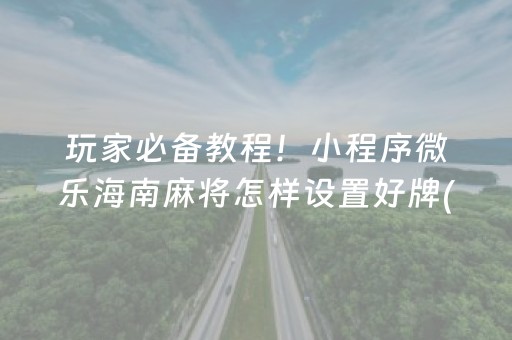 玩家必备教程！小程序微乐海南麻将怎样设置好牌(